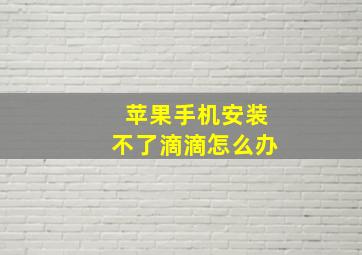 苹果手机安装
不了滴滴怎么办